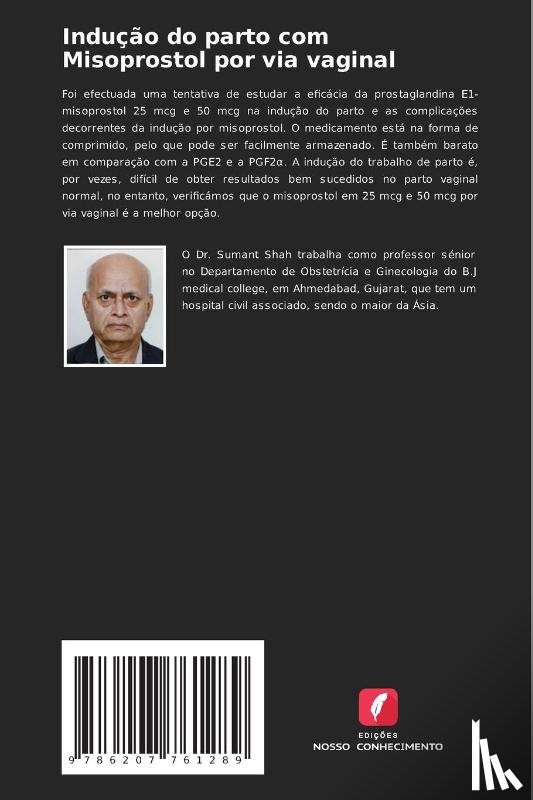 Indução do parto com Misoprostol por via vaginal

Foi efectuada uma tentativa de estudar a eficácia da prostaglandina E1-misoprostol 25 mcg e 50 mcg na indução do parto e as complicações decorrentes da indução por misoprostol. O medicamento está na forma de comprimido, pelo que pode ser facilmente armazenado. É também barato em comparação com a PGE2 e a PGF2α. A indução do trabalho de parto é, por vezes, difícil de obter resultados bem sucedidos no parto vaginal normal, no entanto, verificámos que o misoprostol em 25 mcg e 50 mcg por via vaginal é a melhor opção.

O Dr. Sumant Shah trabalha como professor sénior no Departamento de Obstetrícia e Ginecologia do B.J medical college, em Ahmedabad, Gujarat, que tem um hospital civil associado, sendo o maior da Ásia.

9 786207 761289

EDIÇÕES
NOSSO CONHECIMENTO